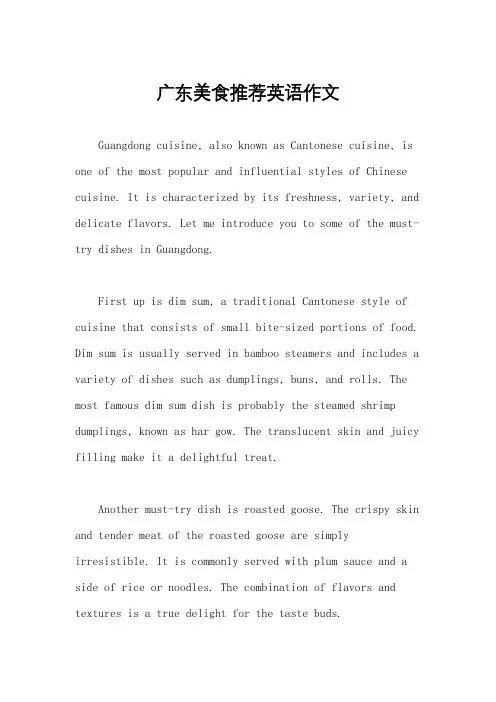 广东美食推荐英语作文

Guangdong cuisine, also known as Cantonese cuisine, is one of the most popular and influential styles of Chinese cuisine. It is characterized by its freshness, variety, and delicate flavors. Let me introduce you to some of the must-try dishes in Guangdong.

First up is dim sum, a traditional Cantonese style of cuisine that consists of small bite-sized portions of food. Dim sum is usually served in bamboo steamers and includes a variety of dishes such as dumplings, buns, and rolls. The most famous dim sum dish is probably the steamed shrimp dumplings, known as har gow. The translucent skin and juicy filling make it a delightful treat.

Another must-try dish is roasted goose. The crispy skin and tender meat of the roasted goose are simply irresistible. It is commonly served with plum sauce and a side of rice or noodles. The combination of flavors and textures is a true delight for the taste buds.